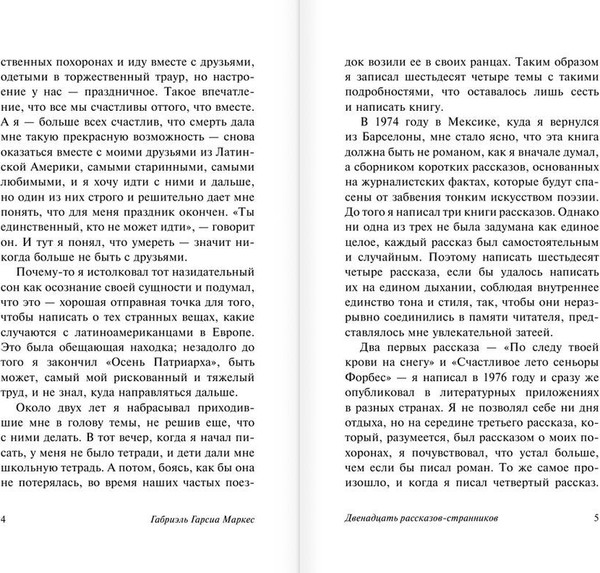 ственных похоронах и иду вместе с друзьями, одетыми в торжественный траур, но настроение у нас — праздничное. Такое впечатление, что все мы счастливы оттого, что вместе. А я — больше всех счастлив, что смерть дала мне такую прекрасную возможность — снова оказаться вместе с моими друзьями из Латинской Америки, самыми старинными, самыми любимыми, и я хочу идти с ними и дальше, но один из них строго и решительно дает мне понять, что для меня праздник окончен. «Ты единственный, кто не может идти», — говорит он. И тут я понял, что умереть — значит никогда больше не быть с друзьями.

Почему-то я истолковал тот назидательный сон как осознание своей сущности и подумал, что это — хорошая отправная точка для того, чтобы написать о тех странных вещах, какие случаются с латиноамериканцами в Европе. Это была обещающая находка; незадолго до того я закончил «Осень Патриарха», быть может, самый мой рискованный и тяжелый труд, и не знал, куда направляться дальше.

Около двух лет я набрасывал приходившие мне в голову темы, не решив еще, что с ними делать. В тот вечер, когда я начал писать, у меня не было тетради, и дети дали мне школьную тетрадь. А потом, боясь, как бы она не потерялась, во время наших частых поез-

4 Габриэль Гарсиа Маркес

док возили ее в своих ранцах. Таким образом я записал шестьдесят четыре темы с такими подробностями, что оставалось лишь сесть и написать книгу.

В 1974 году в Мексике, куда я вернулся из Барселоны, мне стало ясно, что эта книга должна быть не романом, как я вначале думал, а сборником коротких рассказов, основанных на журналистских фактах, которые будут спасены от забвения тонким искусством поэзии. До того я написал три книги рассказов. Однако ни одна из трех не была задумана как единое целое, каждый рассказ был самостоятельным и случайным. Поэтому написать шестьдесят четыре рассказа, если бы удалось написать их на едином дыхании, соблюдая внутреннее единство тона и стиля, так, чтобы они неразрывно соединились в памяти читателя, представлялось мне увлекательной затеей.

Два первых рассказа — «По следу твоей крови на снегу» и «Счастливое лето сеньоры Форбес» — я написал в 1976 году и сразу же опубликовал в литературных приложениях в разных странах. Я не позволял себе ни дня отдыха, но на середине третьего рассказа, который, разумеется, был рассказом о моих похоронах, я почувствовал, что устал больше, чем если бы писал роман. То же самое произошло, и когда я писал четвертый рассказ.

Двенадцать рассказов-странников 5